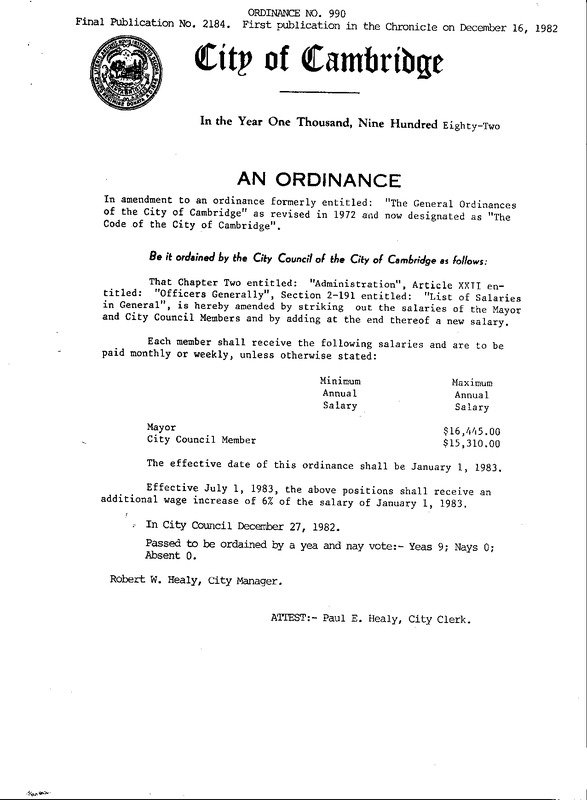 ORDINANCE NO. 990
Final Publication No. 2184. First publication in the Chronicle on December 16, 1982

City of Cambridge

In the Year One Thousand, Nine Hundred Eighty-Two

AN ORDINANCE

In amendment to an ordinance formerly entitled: "The General Ordinances of the City of Cambridge" as revised in 1972 and now designated as "The Code of the City of Cambridge".

Be it ordained by the City Council of the City of Cambridge as follows:

That Chapter Two entitled: "Administration", Article XXII entitled: "Officers Generally", Section 2-191 entitled: "List of Salaries in General", is hereby amended by striking out the salaries of the Mayor and City Council Members and by adding at the end thereof a new salary.

Each member shall receive the following salaries and are to be paid monthly or weekly, unless otherwise stated:

| | Minimum Annual Salary | Maximum Annual Salary |
|---|---|---|
| Mayor | | $16,445.00 |
| City Council Member | | $15,310.00 |

The effective date of this ordinance shall be January 1, 1983.

Effective July 1, 1983, the above positions shall receive an additional wage increase of 6% of the salary of January 1, 1983.

In City Council December 27, 1982.

Passed to be ordained by a yea and nay vote:- Yeas 9; Nays 0; Absent 0.

Robert W. Healy, City Manager.

ATTEST:- Paul E. Healy, City Clerk.